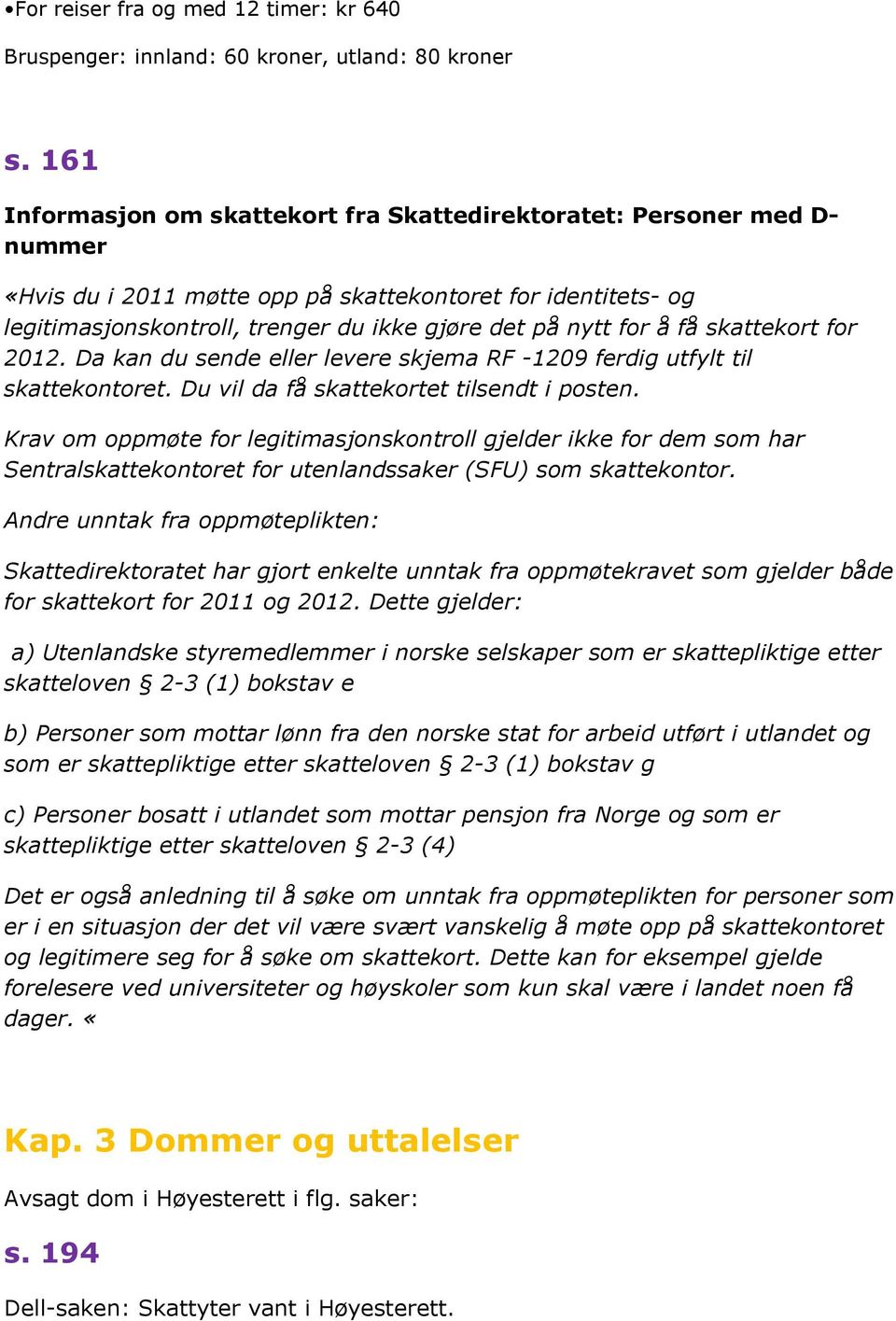 •For reiser fra og med 12 timer: kr 640

Bruspenger: innland: 60 kroner, utland: 80 kroner

s. 161

Informasjon om skattekort fra Skattedirektoratet: Personer med D-nummer

«Hvis du i 2011 møtte opp på skattekontoret for identitets- og legitimasjonskontroll, trenger du ikke gjøre det på nytt for å få skattekort for 2012. Da kan du sende eller levere skjema RF -1209 ferdig utfylt til skattekontoret. Du vil da få skattekortet tilsendt i posten.

Krav om oppmøte for legitimasjonskontroll gjelder ikke for dem som har Sentralskattekontoret for utenlandssaker (SFU) som skattekontor.

Andre unntak fra oppmøteplikten:

Skattedirektoratet har gjort enkelte unntak fra oppmøtekravet som gjelder både for skattekort for 2011 og 2012. Dette gjelder:

a) Utenlandske styremedlemmer i norske selskaper som er skattepliktige etter skatteloven § 2-3 (1) bokstav e

b) Personer som mottar lønn fra den norske stat for arbeid utført i utlandet og som er skattepliktige etter skatteloven § 2-3 (1) bokstav g

c) Personer bosatt i utlandet som mottar pensjon fra Norge og som er skattepliktige etter skatteloven § 2-3 (4)

Det er også anledning til å søke om unntak fra oppmøteplikten for personer som er i en situasjon der det vil være svært vanskelig å møte opp på skattekontoret og legitimere seg for å søke om skattekort. Dette kan for eksempel gjelde forelesere ved universiteter og høyskoler som kun skal være i landet noen få dager. «

Kap. 3 Dommer og uttalelser

Avsagt dom i Høyesterett i flg. saker:

s. 194

Dell-saken: Skattyter vant i Høyesterett.